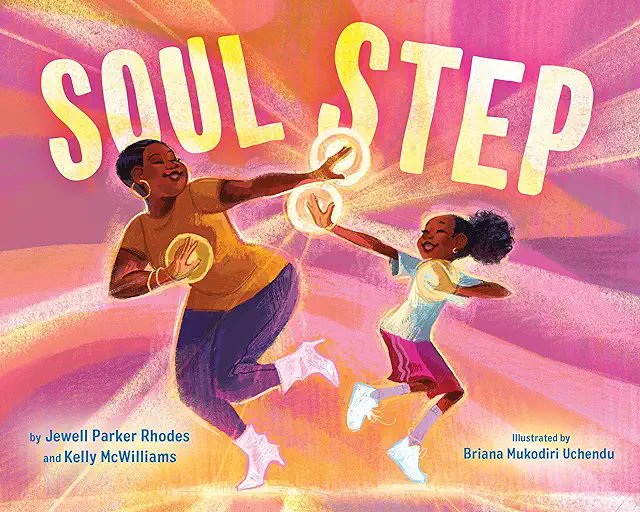 SOUL STEP

by Jewell Parker Rhodes and Kelly McWilliams

Illustrated by Briana Mukodiri Uchendu